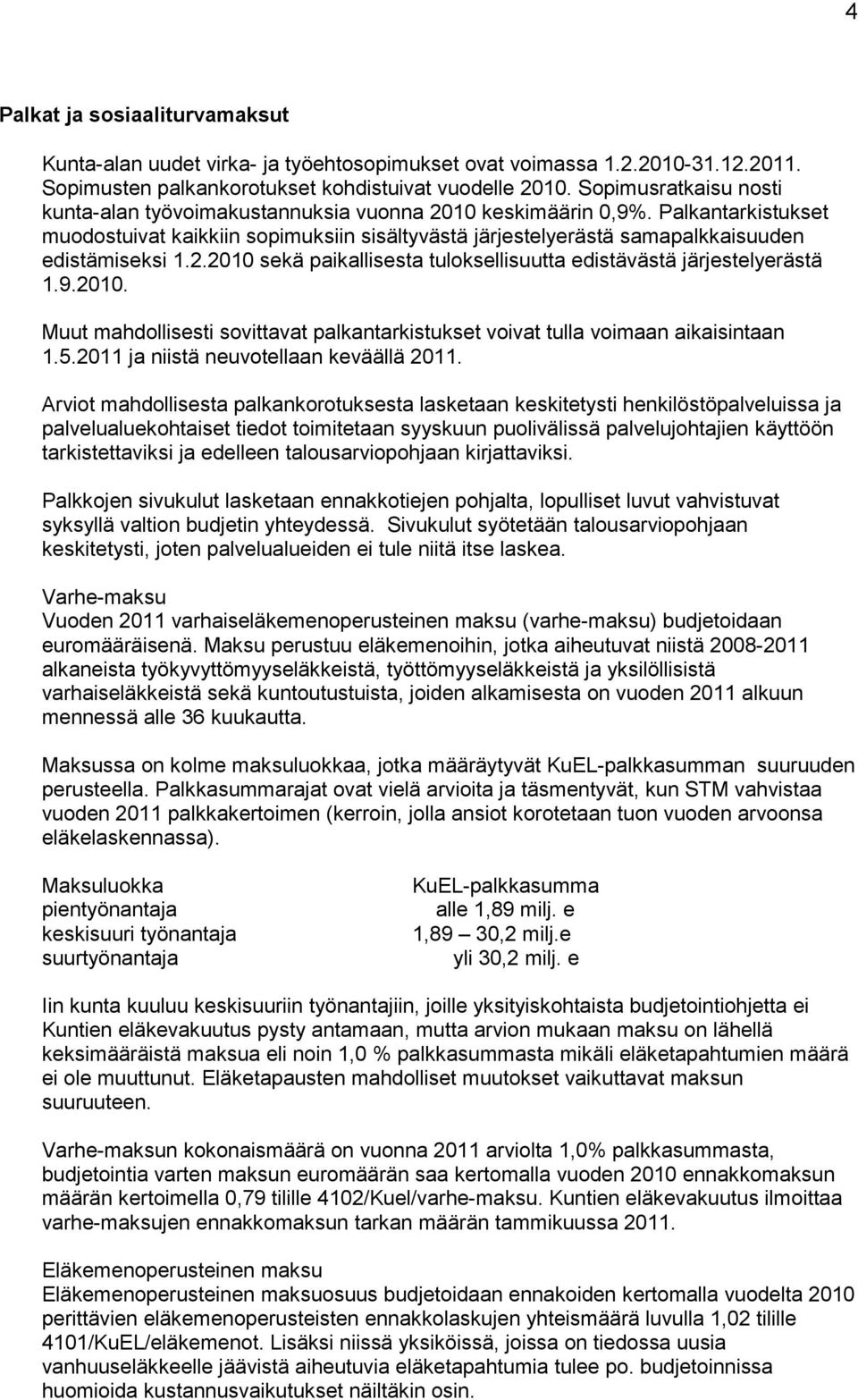 4

Palkat ja sosiaaliturvamaksut

Kunta-alan uudet virka- ja työehtosopimukset ovat voimassa 1.2.2010-31.12.2011. Sopimusten palkankorotukset kohdistuivat vuodelle 2010. Sopimusratkaisu nosti kunta-alan työvoimakustannuksia vuonna 2010 keskimäärin 0,9%. Palkantarkistukset muodostuivat kaikkiin sopimuksiin sisältyvästä järjestelyerästä samapalkkaisuuden edistämiseksi 1.2.2010 sekä paikallisesta tuloksellisuutta edistävästä järjestelyerästä 1.9.2010.

Muut mahdollisesti sovittavat palkantarkistukset voivat tulla voimaan aikaisintaan 1.5.2011 ja niistä neuvotellaan keväällä 2011.

Arviot mahdollisesta palkankorotuksesta lasketaan keskitetysti henkilöstöpalveluissa ja palvelualuekohtaiset tiedot toimitetaan syyskuun puolivälissä palvelujohtajien käyttöön tarkistettaviksi ja edelleen talousarviopohjaan kirjattaviksi.

Palkkojen sivukulut lasketaan ennakkotiejen pohjalta, lopulliset luvut vahvistuvat syksyllä valtion budjetin yhteydessä. Sivukulut syötetään talousarviopohjaan keskitetysti, joten palvelualueiden ei tule niitä itse laskea.

Varhe-maksu
Vuoden 2011 varhaiseläkemenoperusteinen maksu (varhe-maksu) budjetoidaan euromääräisenä. Maksu perustuu eläkemenoihin, jotka aiheutuvat niistä 2008-2011 alkaneista työkyvyttömyyseläkkeistä, työttömyyseläkkeistä ja yksilöllisistä varhaiseläkkeistä sekä kuntoutustuista, joiden alkamisesta on vuoden 2011 alkuun mennessä alle 36 kuukautta.

Maksussa on kolme maksuluokkaa, jotka määräytyvät KuEL-palkkasumman suuruuden perusteella. Palkkasummarajat ovat vielä arvioita ja täsmentyvät, kun STM vahvistaa vuoden 2011 palkkakertoimen (kerroin, jolla ansiot korotetaan tuon vuoden arvoonsa eläkelaskennassa).

| Maksuluokka | KuEL-palkkasumma |
|---|---|
| pientyönantaja | alle 1,89 milj. e |
| keskisuuri työnantaja | 1,89 – 30,2 milj.e |
| suurtyönantaja | yli 30,2 milj. e |

Iin kunta kuuluu keskisuuriin työnantajiin, joille yksityiskohtaista budjetointiohjetta ei Kuntien eläkevakuutus pysty antamaan, mutta arvion mukaan maksu on lähellä keksimääräistä maksua eli noin 1,0 % palkkasummasta mikäli eläketapahtumien määrä ei ole muuttunut. Eläketapausten mahdolliset muutokset vaikuttavat maksun suuruuteen.

Varhe-maksun kokonaismäärä on vuonna 2011 arviolta 1,0% palkkasummasta, budjetointia varten maksun euromäärän saa kertomalla vuoden 2010 ennakkomaksun määrän kertoimella 0,79 tilille 4102/Kuel/varhe-maksu. Kuntien eläkevakuutus ilmoittaa varhe-maksujen ennakkomaksun tarkan määrän tammikuussa 2011.

Eläkemenoperusteinen maksu
Eläkemenoperusteinen maksuosuus budjetoidaan ennakoiden kertomalla vuodelta 2010 perittävien eläkemenoperusteisten ennakkolaskujen yhteismäärä luvulla 1,02 tilille 4101/KuEL/eläkemenot. Lisäksi niissä yksiköissä, joissa on tiedossa uusia vanhuuseläkkeelle jäävistä aiheutuvia eläketapahtumia tulee po. budjetoinnissa huomioida kustannusvaikutukset näiltäkin osin.